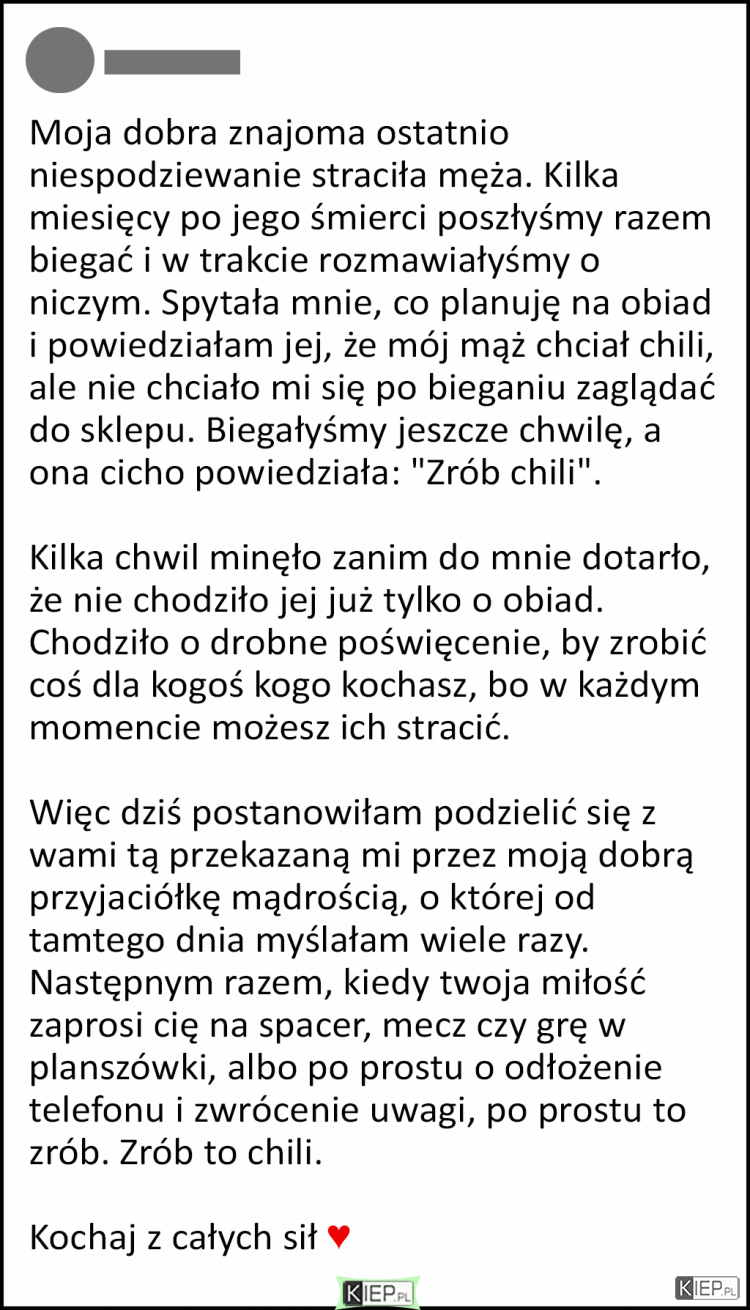 Moja dobra znajoma ostatnio niespodziewanie straciła męża. Kilka miesięcy po jego śmierci poszłyśmy razem biegać i w trakcie rozmawiałyśmy o niczym. Spytała mnie, co planuję na obiad i powiedziałam jej, że mój mąż chciał chili, ale nie chciało mi się po bieganiu zaglądać do sklepu. Biegałyśmy jeszcze chwilę, a ona cicho powiedziała: "Zrób chili".

Kilka chwil minęło zanim do mnie dotarło, że nie chodziło jej już tylko o obiad. Chodziło o drobne poświęcenie, by zrobić coś dla kogoś kogo kochasz, bo w każdym momencie możesz ich stracić.

Więc dziś postanowiłam podzielić się z wami tą przekazaną mi przez moją dobrą przyjaciółkę mądrością, o której od tamtego dnia myślałam wiele razy. Następnym razem, kiedy twoja miłość zaprosi cię na spacer, mecz czy grę w planszówki, albo po prostu o odłożenie telefonu i zwrócenie uwagi, po prostu to zrób. Zrób to chili.

Kochaj z całych sił ♥

KIEP.PL

KIEP.PL